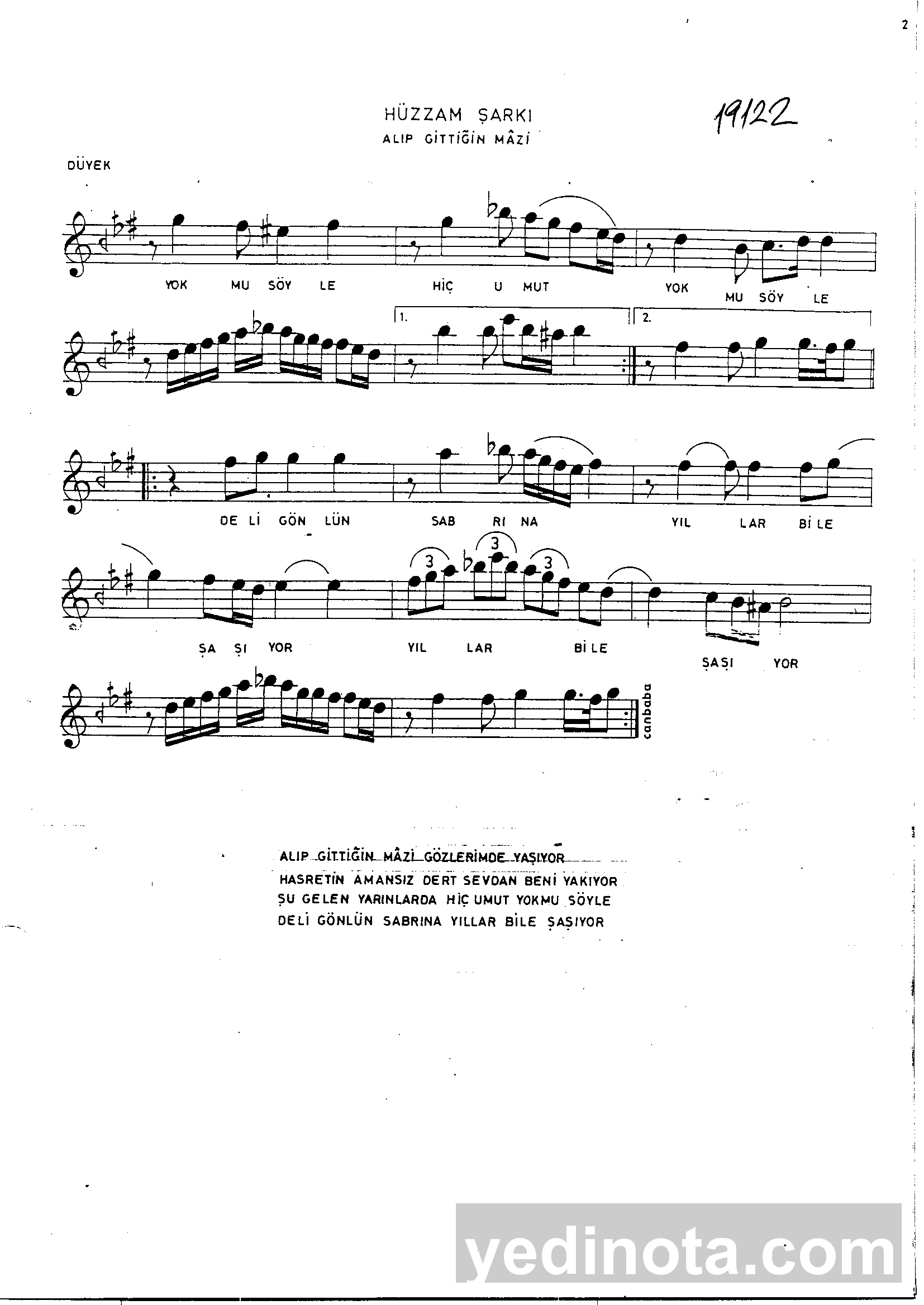 2

HÜZZAM ŞARKI

ALIP GİTTİĞİN MÂZİ

19122

DÜYEK

YOK MU SÖY LE HİÇ U MUT YOK MU SÖY LE

1. 2.

DE Lİ GÖN LÜN SAB RI NA YIL LAR Bİ LE

3 3 3

ŞA ŞI YOR YIL LAR Bİ LE ŞAŞI YOR

canbaba

ALIP GİTTİĞİN MÂZİ GÖZLERİMDE YAŞIYOR
HASRETİN AMANSIZ DERT SEVDAN BENİ YAKIYOR
ŞU GELEN YARINLARDA HİÇ UMUT YOKMU SÖYLE
DELİ GÖNLÜN SABRINA YILLAR BİLE ŞAŞIYOR

yedinota.com